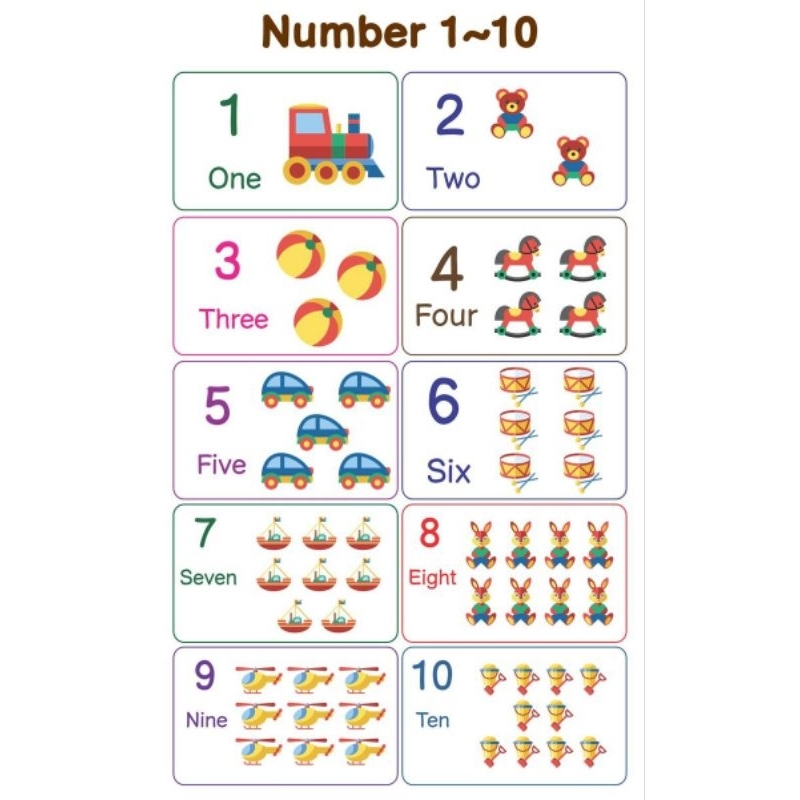 Number 1~10

1
One

2
Two

3
Three

4
Four

5
Five

6
Six

7
Seven

8
Eight

9
Nine

10
Ten